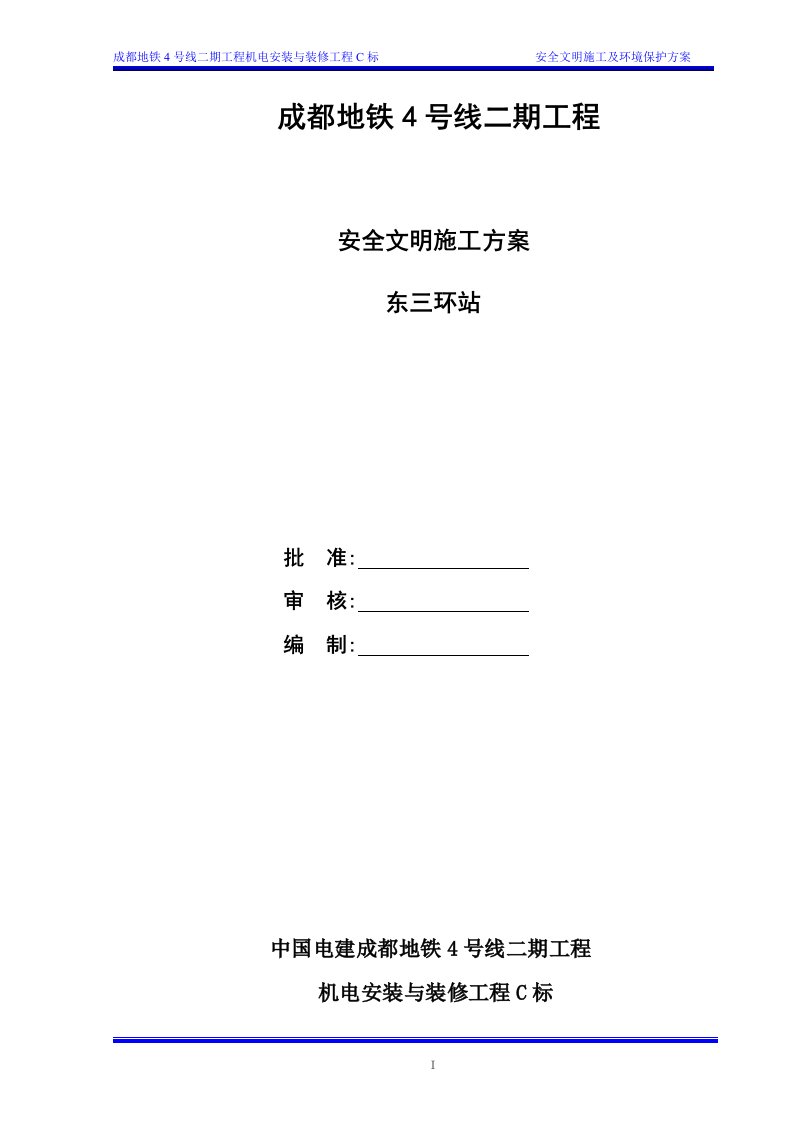 成都地铁 4 号线二期工程机电安装与装修工程 C 标

安全文明施工及环境保护方案

成都地铁 4 号线二期工程

安全文明施工方案

东三环站

批　准:

审　核:

编　制:

中国电建成都地铁 4 号线二期工程

机电安装与装修工程 C 标

I